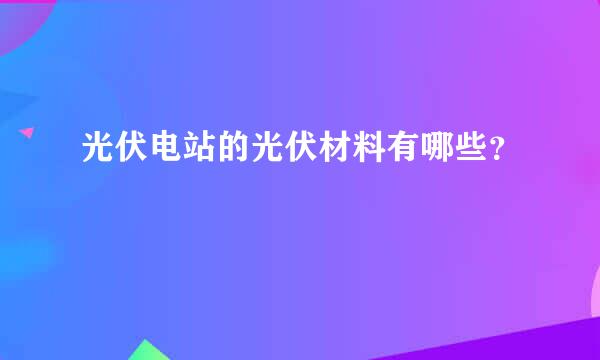 光伏电站的光伏材料有哪些？